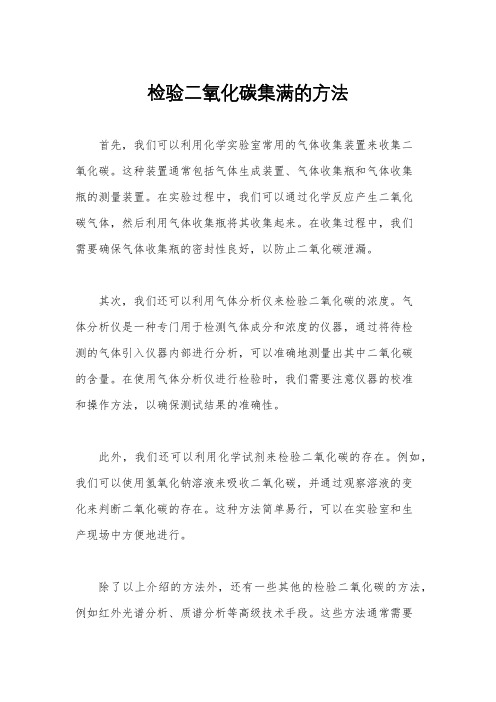 检验二氧化碳集满的方法

首先，我们可以利用化学实验室常用的气体收集装置来收集二氧化碳。这种装置通常包括气体生成装置、气体收集瓶和气体收集瓶的测量装置。在实验过程中，我们可以通过化学反应产生二氧化碳气体，然后利用气体收集瓶将其收集起来。在收集过程中，我们需要确保气体收集瓶的密封性良好，以防止二氧化碳泄漏。

其次，我们还可以利用气体分析仪来检验二氧化碳的浓度。气体分析仪是一种专门用于检测气体成分和浓度的仪器，通过将待检测的气体引入仪器内部进行分析，可以准确地测量出其中二氧化碳的含量。在使用气体分析仪进行检验时，我们需要注意仪器的校准和操作方法，以确保测试结果的准确性。

此外，我们还可以利用化学试剂来检验二氧化碳的存在。例如，我们可以使用氢氧化钠溶液来吸收二氧化碳，并通过观察溶液的变化来判断二氧化碳的存在。这种方法简单易行，可以在实验室和生产现场中方便地进行。

除了以上介绍的方法外，还有一些其他的检验二氧化碳的方法，例如红外光谱分析、质谱分析等高级技术手段。这些方法通常需要